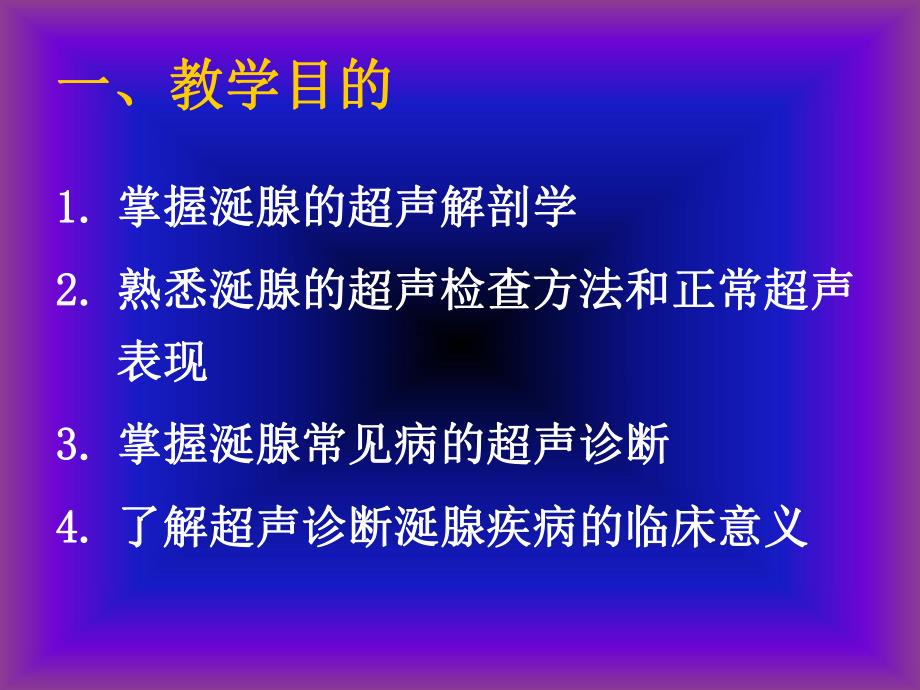 一、教学目的

1. 掌握涎腺的超声解剖学

2. 熟悉涎腺的超声检查方法和正常超声表现

3. 掌握涎腺常见病的超声诊断

4. 了解超声诊断涎腺疾病的临床意义